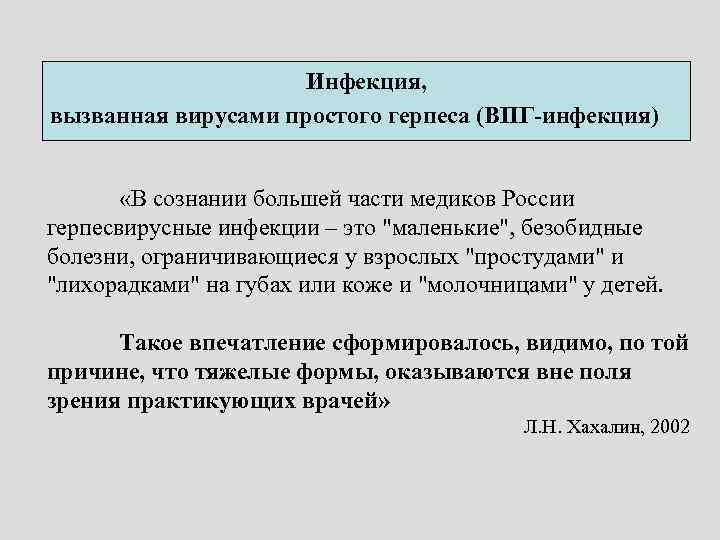 Инфекция,
вызванная вирусами простого герпеса (ВПГ-инфекция)

«В сознании большей части медиков России герпесвирусные инфекции – это "маленькие", безобидные болезни, ограничивающиеся у взрослых "простудами" и "лихорадками" на губах или коже и "молочницами" у детей.

Такое впечатление сформировалось, видимо, по той причине, что тяжелые формы, оказываются вне поля зрения практикующих врачей»

Л.Н. Хахалин, 2002